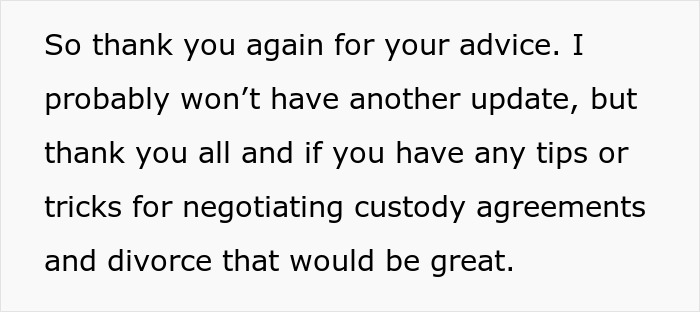 So thank you again for your advice. I probably won’t have another update, but thank you all and if you have any tips or tricks for negotiating custody agreements and divorce that would be great.